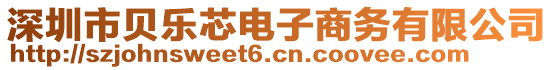 深圳市贝乐芯电子商务有限公司
http://szjohnsweet6.cn.coovee.com